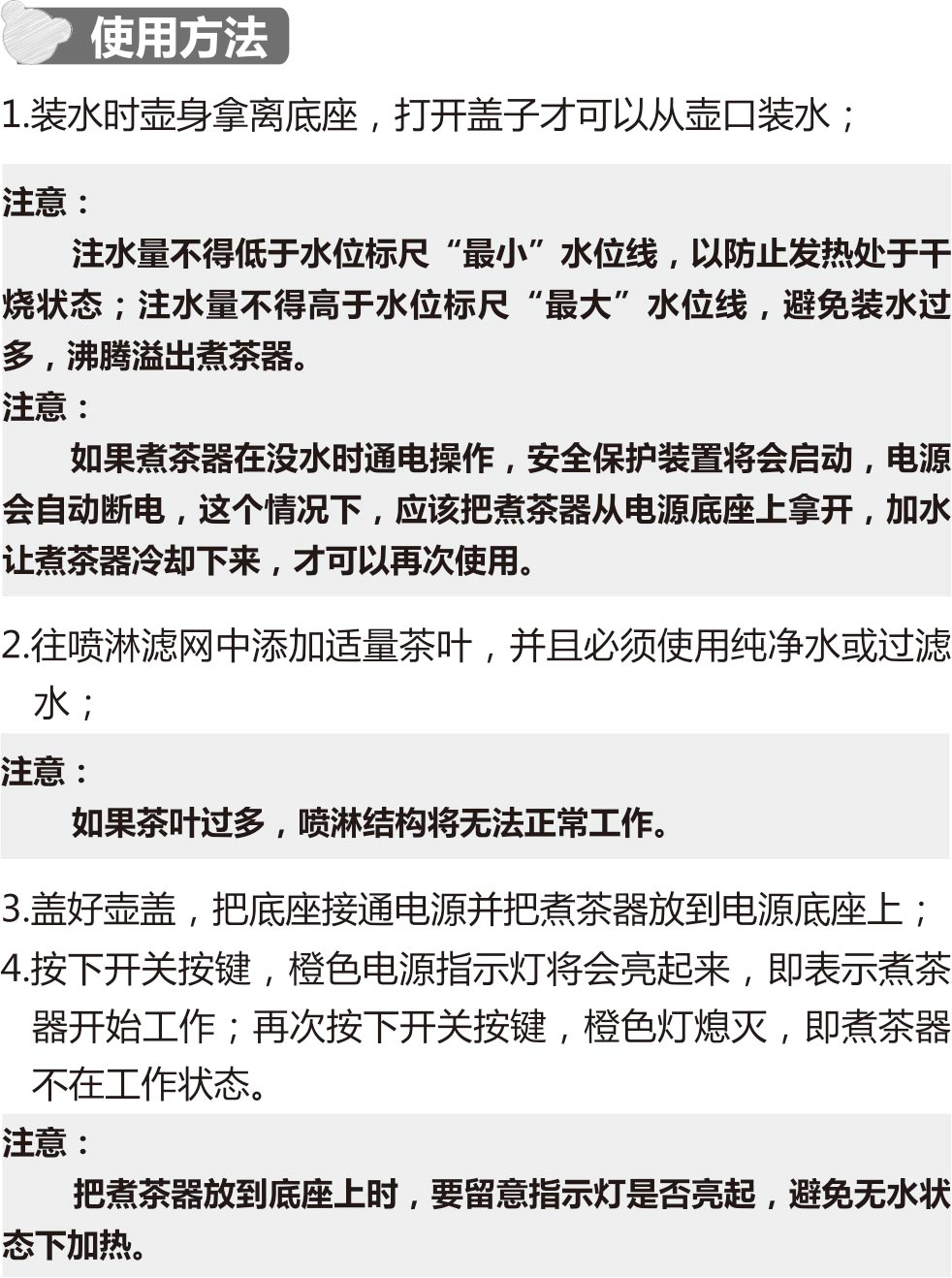 使用方法

1.装水时壶身拿离底座，打开盖子才可以从壶口装水；

注意：

注水量不得低于水位标尺“最小”水位线，以防止发热处于干烧状态；注水量不得高于水位标尺“最大”水位线，避免装水过多，沸腾溢出煮茶器。

注意：

如果煮茶器在没水时通电操作，安全保护装置将会启动，电源会自动断电，这个情况下，应该把煮茶器从电源底座上拿开，加水让煮茶器冷却下来，才可以再次使用。

2.往喷淋滤网中添加适量茶叶，并且必须使用纯净水或过滤水；

注意：

如果茶叶过多，喷淋结构将无法正常工作。

3.盖好壶盖，把底座接通电源并把煮茶器放到电源底座上；

4.按下开关按键，橙色电源指示灯将会亮起来，即表示煮茶器开始工作；再次按下开关按键，橙色灯熄灭，即煮茶器不在工作状态。

注意：

把煮茶器放到底座上时，要留意指示灯是否亮起，避免无水状态下加热。